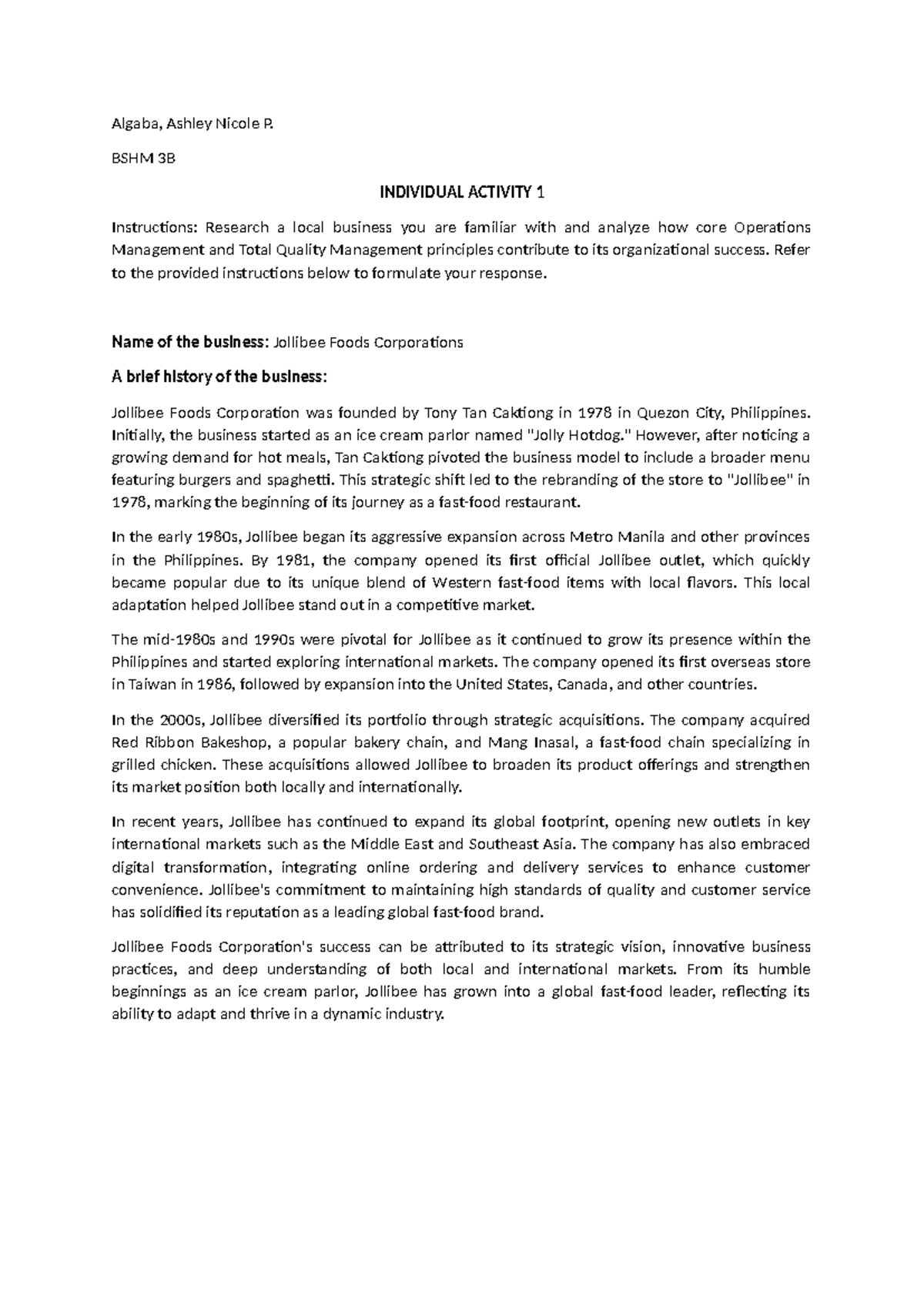 Algaba, Ashley Nicole P.

BSHM 3B

INDIVIDUAL ACTIVITY 1

Instructions: Research a local business you are familiar with and analyze how core Operations Management and Total Quality Management principles contribute to its organizational success. Refer to the provided instructions below to formulate your response.

Name of the business: Jollibee Foods Corporations

A brief history of the business:

Jollibee Foods Corporation was founded by Tony Tan Caktiong in 1978 in Quezon City, Philippines. Initially, the business started as an ice cream parlor named "Jolly Hotdog." However, after noticing a growing demand for hot meals, Tan Caktiong pivoted the business model to include a broader menu featuring burgers and spaghetti. This strategic shift led to the rebranding of the store to "Jollibee" in 1978, marking the beginning of its journey as a fast-food restaurant.

In the early 1980s, Jollibee began its aggressive expansion across Metro Manila and other provinces in the Philippines. By 1981, the company opened its first official Jollibee outlet, which quickly became popular due to its unique blend of Western fast-food items with local flavors. This local adaptation helped Jollibee stand out in a competitive market.

The mid-1980s and 1990s were pivotal for Jollibee as it continued to grow its presence within the Philippines and started exploring international markets. The company opened its first overseas store in Taiwan in 1986, followed by expansion into the United States, Canada, and other countries.

In the 2000s, Jollibee diversified its portfolio through strategic acquisitions. The company acquired Red Ribbon Bakeshop, a popular bakery chain, and Mang Inasal, a fast-food chain specializing in grilled chicken. These acquisitions allowed Jollibee to broaden its product offerings and strengthen its market position both locally and internationally.

In recent years, Jollibee has continued to expand its global footprint, opening new outlets in key international markets such as the Middle East and Southeast Asia. The company has also embraced digital transformation, integrating online ordering and delivery services to enhance customer convenience. Jollibee's commitment to maintaining high standards of quality and customer service has solidified its reputation as a leading global fast-food brand.

Jollibee Foods Corporation's success can be attributed to its strategic vision, innovative business practices, and deep understanding of both local and international markets. From its humble beginnings as an ice cream parlor, Jollibee has grown into a global fast-food leader, reflecting its ability to adapt and thrive in a dynamic industry.